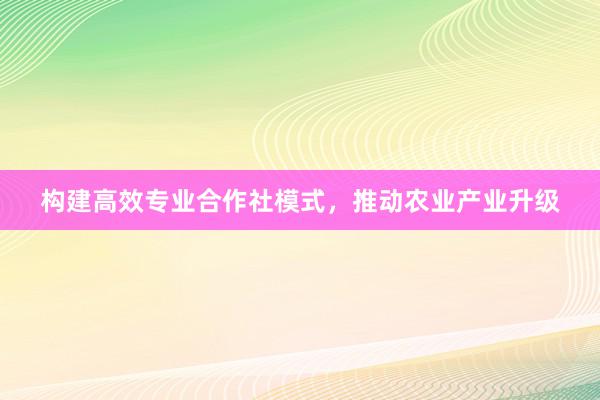 构建高效专业合作社模式，推动农业产业升级